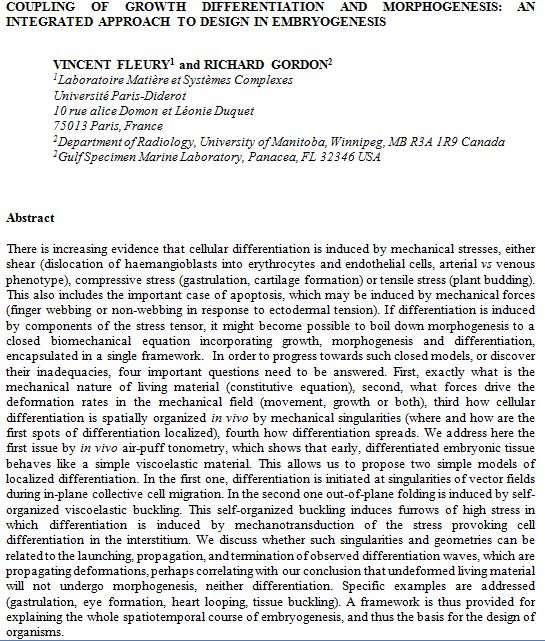 COUPLING OF GROWTH DIFFERENTIATION AND MORPHOGENESIS: AN INTEGRATED APPROACH TO DESIGN IN EMBRYOGENESIS

VINCENT FLEURY$^1$ and RICHARD GORDON$^2$
$^1$Laboratoire Matière et Systèmes Complexes
Université Paris-Diderot
10 rue alice Domon et Léonie Duquet
75013 Paris, France
$^2$Department of Radiology, University of Manitoba, Winnipeg, MB R3A 1R9 Canada
$^2$Gulf Specimen Marine Laboratory, Panacea, FL 32346 USA

Abstract

There is increasing evidence that cellular differentiation is induced by mechanical stresses, either shear (dislocation of haemangioblasts into erythrocytes and endothelial cells, arterial vs venous phenotype), compressive stress (gastrulation, cartilage formation) or tensile stress (plant budding). This also includes the important case of apoptosis, which may be induced by mechanical forces (finger webbing or non-webbing in response to ectodermal tension). If differentiation is induced by components of the stress tensor, it might become possible to boil down morphogenesis to a closed biomechanical equation incorporating growth, morphogenesis and differentiation, encapsulated in a single framework. In order to progress towards such closed models, or discover their inadequacies, four important questions need to be answered. First, exactly what is the mechanical nature of living material (constitutive equation), second, what forces drive the deformation rates in the mechanical field (movement, growth or both), third how cellular differentiation is spatially organized in vivo by mechanical singularities (where and how are the first spots of differentiation localized), fourth how differentiation spreads. We address here the first issue by in vivo air-puff tonometry, which shows that early, differentiated embryonic tissue behaves like a simple viscoelastic material. This allows us to propose two simple models of localized differentiation. In the first one, differentiation is initiated at singularities of vector fields during in-plane collective cell migration. In the second one out-of-plane folding is induced by self-organized viscoelastic buckling. This self-organized buckling induces furrows of high stress in which differentiation is induced by mechanotransduction of the stress provoking cell differentiation in the interstitium. We discuss whether such singularities and geometries can be related to the launching, propagation, and termination of observed differentiation waves, which are propagating deformations, perhaps correlating with our conclusion that undeformed living material will not undergo morphogenesis, neither differentiation. Specific examples are addressed (gastrulation, eye formation, heart looping, tissue buckling). A framework is thus provided for explaining the whole spatiotemporal course of embryogenesis, and thus the basis for the design of organisms.